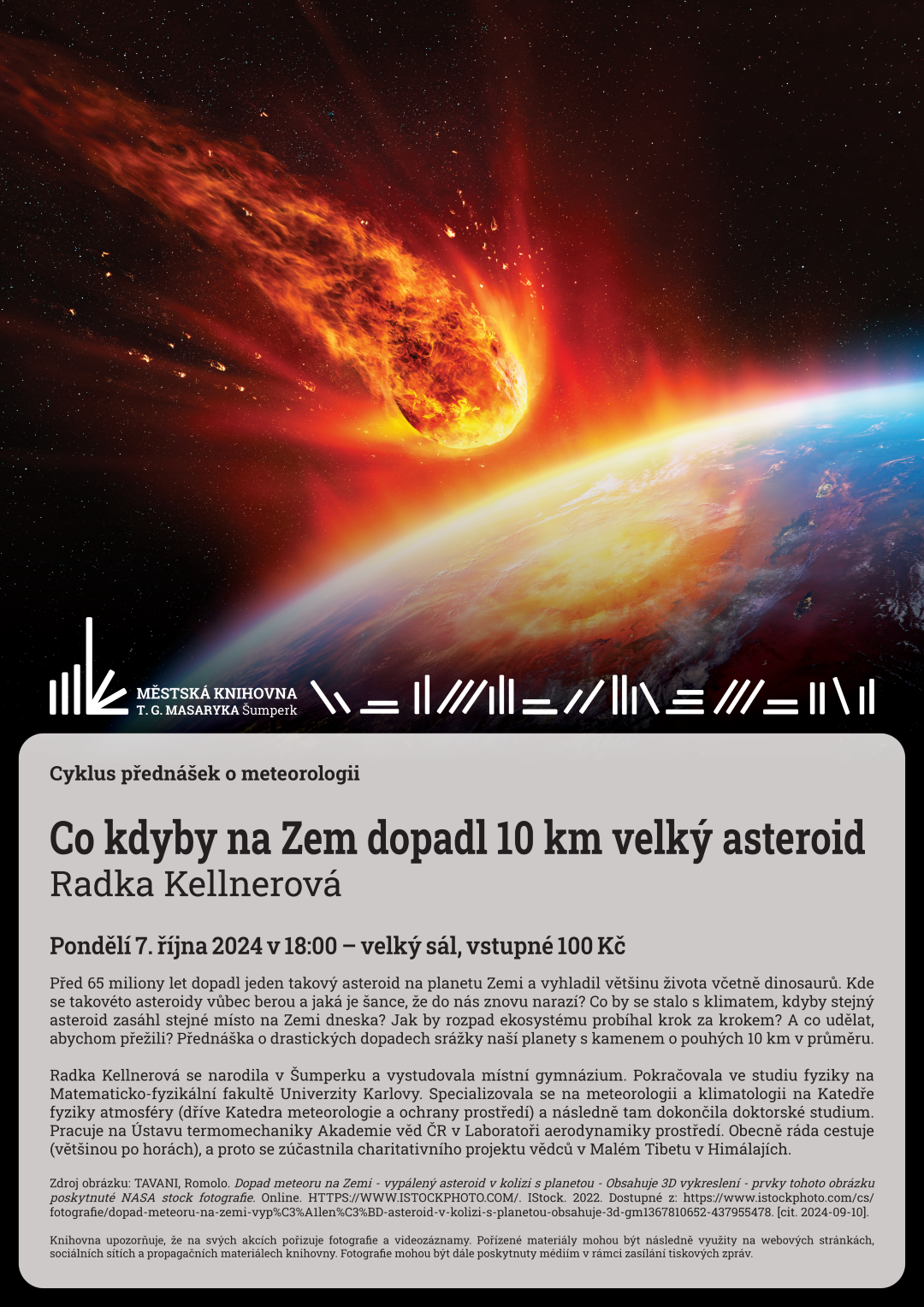 MĚSTSKÁ KNIHOVNA
T. G. MASARYKA Šumperk

Cyklus přednášek o meteorologii

Co kdyby na Zem dopadl 10 km velký asteroid
Radka Kellnerová

Pondělí 7. října 2024 v 18:00 – velký sál, vstupné 100 Kč

Před 65 miliony let dopadl jeden takový asteroid na planetu Zemi a vyhladil většinu života včetně dinosaurů. Kde se takovéto asteroidy vůbec berou a jaká je šance, že do nás znovu narazí? Co by se stalo s klimatem, kdyby stejný asteroid zasáhl stejné místo na Zemi dneska? Jak by rozpad ekosystému probíhal krok za krokem? A co udělat, abychom přežili? Přednáška o drastických dopadech srážky naší planety s kamenem o pouhých 10 km v průměru.

Radka Kellnerová se narodila v Šumperku a vystudovala místní gymnázium. Pokračovala ve studiu fyziky na Matematicko-fyzikální fakultě Univerzity Karlovy. Specializovala se na meteorologii a klimatologii na Katedře fyziky atmosféry (dříve Katedra meteorologie a ochrany prostředí) a následně tam dokončila doktorské studium. Pracuje na Ústavu termomechaniky Akademie věd ČR v Laboratoři aerodynamiky prostředí. Obecně ráda cestuje (většinou po horách), a proto se zúčastnila charitativního projektu vědců v Malém Tibetu v Himálajích.

Zdroj obrázku: TAVANI, Romolo. Dopad meteoru na Zemi - vypálený asteroid v kolizi s planetou - Obsahuje 3D vykreslení - prvky tohoto obrázku poskytnuté NASA stock fotografie. Online. HTTPS://WWW.ISTOCKPHOTO.COM/. IStock. 2022. Dostupné z: https://www.istockphoto.com/cs/fotografie/dopad-meteoru-na-zemi-vyp%C3%A1len%C3%BD-asteroid-v-kolizi-s-planetou-obsahuje-3d-gm1367810652-437955478. [cit. 2024-09-10].

Knihovna upozorňuje, že na svých akcích pořizuje fotografie a videozáznamy. Pořízené materiály mohou být následně využity na webových stránkách, sociálních sítích a propagačních materiálech knihovny. Fotografie mohou být dále poskytnuty médiím v rámci zasílání tiskových zpráv.